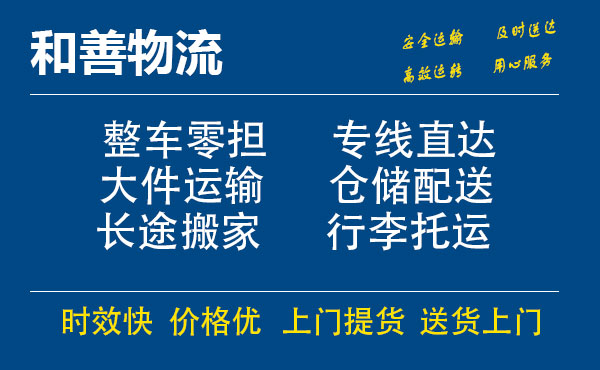 和善物流

安全运输　及时送达
高效运转　用心服务

整车零担　专线直达
大件运输　仓储配送
长途搬家　行李托运

时效快　价格优　上门提货　送货上门